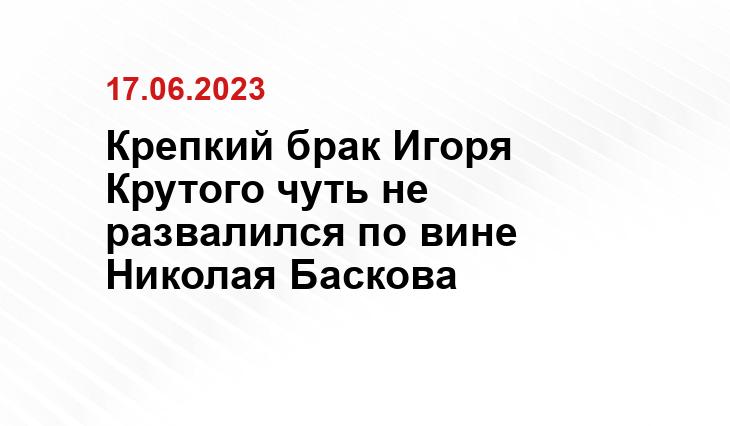 17.06.2023

Крепкий брак Игоря Крутого чуть не развалился по вине Николая Баскова